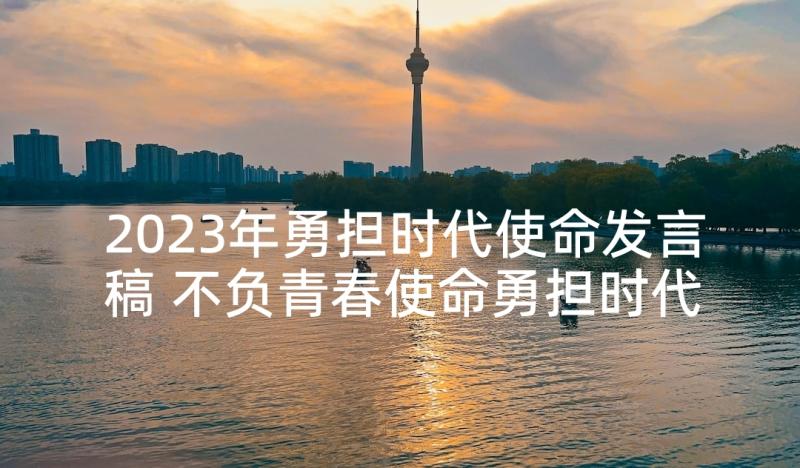 2023年勇担时代使命发言稿 不负青春使命勇担时代